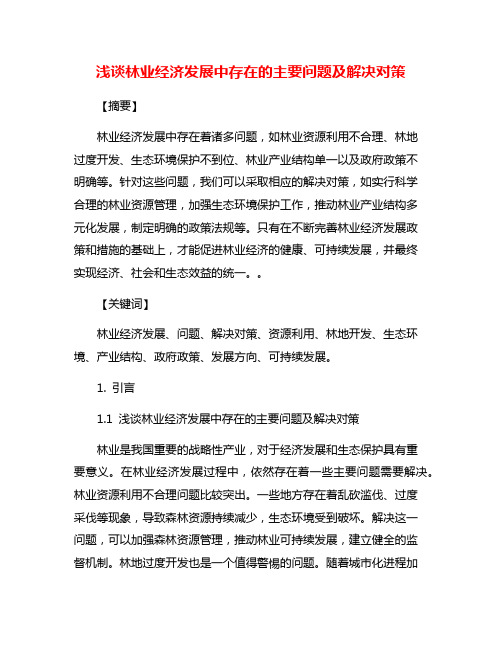 浅谈林业经济发展中存在的主要问题及解决对策

【摘要】

林业经济发展中存在着诸多问题，如林业资源利用不合理、林地过度开发、生态环境保护不到位、林业产业结构单一以及政府政策不明确等。针对这些问题，我们可以采取相应的解决对策，如实行科学合理的林业资源管理，加强生态环境保护工作，推动林业产业结构多元化发展，制定明确的政策法规等。只有在不断完善林业经济发展政策和措施的基础上，才能促进林业经济的健康、可持续发展，并最终实现经济、社会和生态效益的统一。。

【关键词】

林业经济发展、问题、解决对策、资源利用、林地开发、生态环境、产业结构、政府政策、发展方向、可持续发展。

1. 引言

1.1 浅谈林业经济发展中存在的主要问题及解决对策

林业是我国重要的战略性产业，对于经济发展和生态保护具有重要意义。在林业经济发展过程中，依然存在着一些主要问题需要解决。林业资源利用不合理问题比较突出。一些地方存在着乱砍滥伐、过度采伐等现象，导致森林资源持续减少，生态环境受到破坏。解决这一问题，可以加强森林资源管理，推动林业可持续发展，建立健全的监督机制。林地过度开发也是一个值得警惕的问题。随着城市化进程加